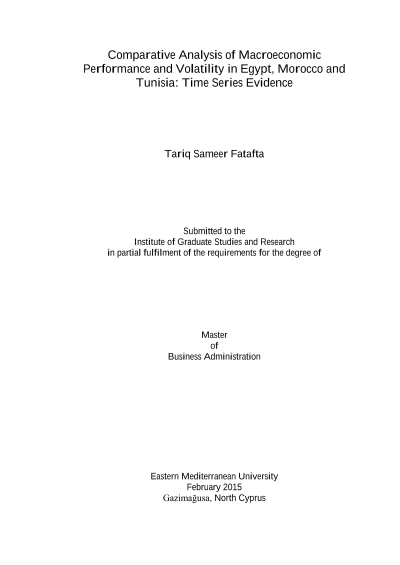 Comparative Analysis of Macroeconomic Performance and Volatility in Egypt, Morocco and Tunisia: Time Series Evidence

Tariq Sameer Fatafta

Submitted to the
Institute of Graduate Studies and Research
in partial fulfilment of the requirements for the degree of

Master
of
Business Administration

Eastern Mediterranean University
February 2015
Gazimağusa, North Cyprus